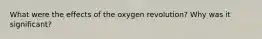 What were the effects of the oxygen revolution? Why was it significant?